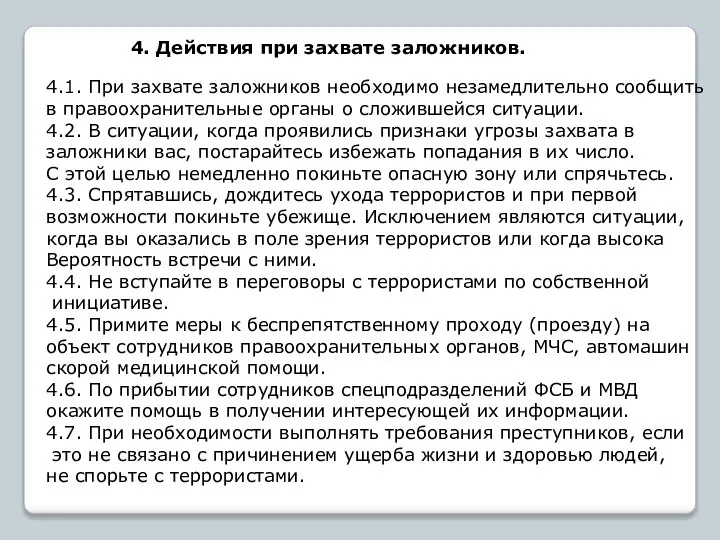 4. Действия при захвате заложников.

4.1. При захвате заложников необходимо незамедлительно сообщить в правоохранительные органы о сложившейся ситуации.
4.2. В ситуации, когда проявились признаки угрозы захвата в заложники вас, постарайтесь избежать попадания в их число. С этой целью немедленно покиньте опасную зону или спрячьтесь.
4.3. Спрятавшись, дождитесь ухода террористов и при первой возможности покиньте убежище. Исключением являются ситуации, когда вы оказались в поле зрения террористов или когда высока Вероятность встречи с ними.
4.4. Не вступайте в переговоры с террористами по собственной инициативе.
4.5. Примите меры к беспрепятственному проходу (проезду) на объект сотрудников правоохранительных органов, МЧС, автомашин скорой медицинской помощи.
4.6. По прибытии сотрудников спецподразделений ФСБ и МВД окажите помощь в получении интересующей их информации.
4.7. При необходимости выполнять требования преступников, если это не связано с причинением ущерба жизни и здоровью людей, не спорьте с террористами.